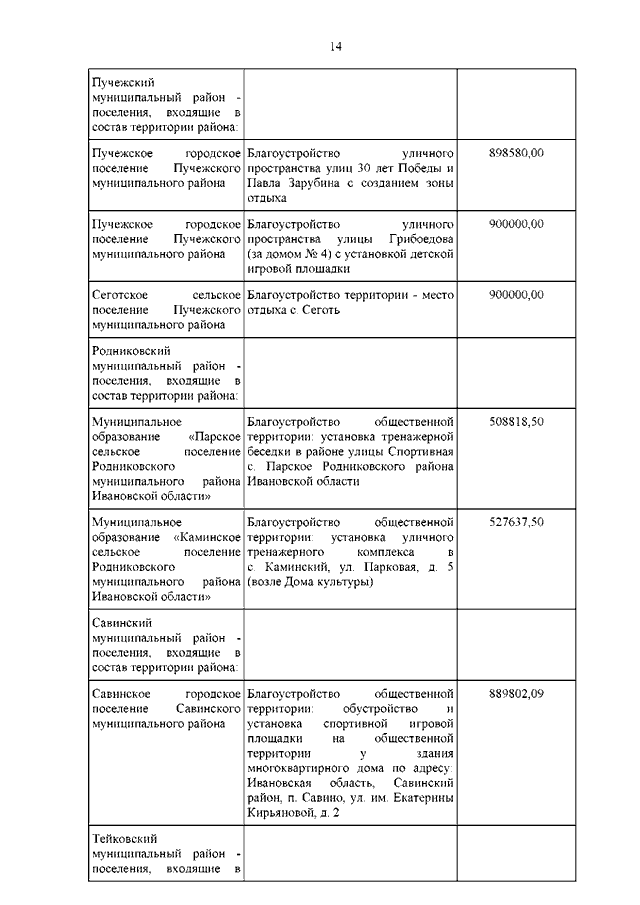 14

| | | |
|---|---|---|
| Пучежский муниципальный район - поселения, входящие в состав территории района: | | |
| Пучежское городское поселение Пучежского муниципального района | Благоустройство уличного пространства улиц 30 лет Победы и Павла Зарубина с созданием зоны отдыха | 898580,00 |
| Пучежское городское поселение Пучежского муниципального района | Благоустройство уличного пространства улицы Грибоедова (за домом № 4) с установкой детской игровой площадки | 900000,00 |
| Сеготское сельское поселение Пучежского муниципального района | Благоустройство территории - место отдыха с. Сеготь | 900000,00 |
| Родниковский муниципальный район - поселения, входящие в состав территории района: | | |
| Муниципальное образование «Парское сельское поселение Родниковского муниципального района Ивановской области» | Благоустройство общественной территории: установка тренажерной беседки в районе улицы Спортивная с. Парское Родниковского района Ивановской области | 508818,50 |
| Муниципальное образование «Каминское сельское поселение Родниковского муниципального района Ивановской области» | Благоустройство общественной территории: установка уличного тренажерного комплекса в с. Каминский, ул. Парковая, д. 5 (возле Дома культуры) | 527637,50 |
| Савинский муниципальный район - поселения, входящие в состав территории района: | | |
| Савинское городское поселение Савинского муниципального района | Благоустройство общественной территории: обустройство и установка спортивной игровой площадки на общественной территории у здания многоквартирного дома по адресу: Ивановская область, Савинский район, п. Савино, ул. им. Екатерины Кирьяновой, д. 2 | 889802,09 |
| Тейковский муниципальный район - поселения, входящие в | | |